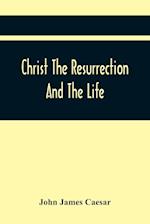 Christ The Resurrection And The Life

John James Caesar